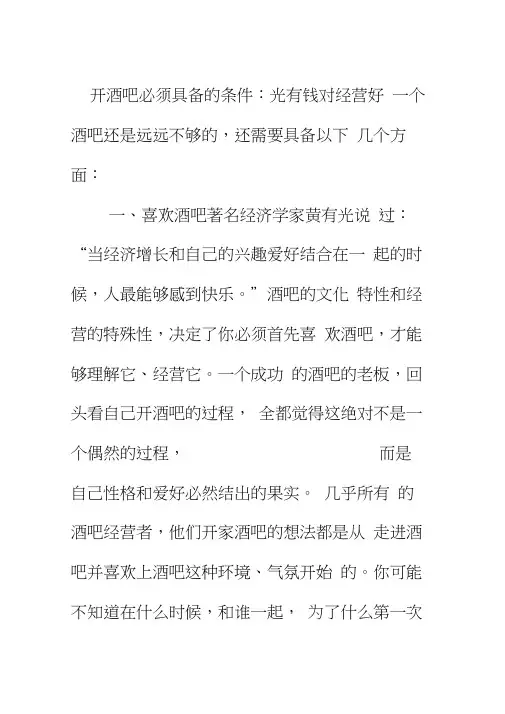 开酒吧必须具备的条件：光有钱对经营好 一个酒吧还是远远不够的，还需要具备以下 几个方面：

一、喜欢酒吧著名经济学家黄有光说 过：“当经济增长和自己的兴趣爱好结合在一 起的时候，人最能够感到快乐。”酒吧的文化 特性和经营的特殊性，决定了你必须首先喜 欢酒吧，才能够理解它、经营它。一个成功 的酒吧的老板，回头看自己开酒吧的过程， 全都觉得这绝对不是一个偶然的过程， 而是自己性格和爱好必然结出的果实。 几乎所有 的酒吧经营者，他们开家酒吧的想法都是从 走进酒吧并喜欢上酒吧这种环境、气氛开始 的。你可能不知道在什么时候，和谁一起， 为了什么第一次